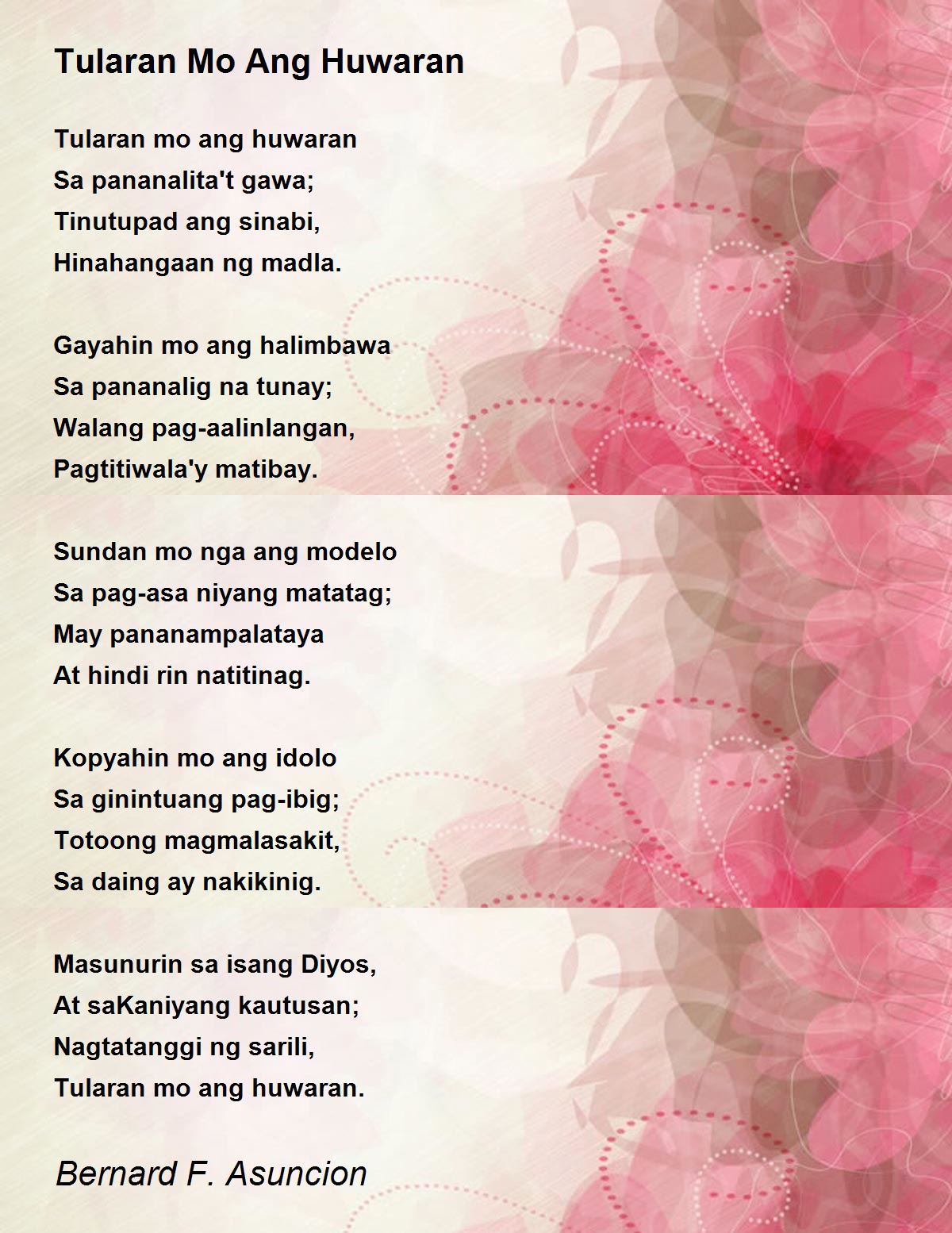 Tularan Mo Ang Huwaran

Tularan mo ang huwaran
Sa pananalita't gawa;
Tinutupad ang sinabi,
Hinahangaan ng madla.

Gayahin mo ang halimbawa
Sa pananalig na tunay;
Walang pag-aalinlangan,
Pagtitiwala'y matibay.

Sundan mo nga ang modelo
Sa pag-asa niyang matatag;
May pananampalataya
At hindi rin natitinag.

Kopyahin mo ang idolo
Sa ginintuang pag-ibig;
Totoong magmalasakit,
Sa daing ay nakikinig.

Masunurin sa isang Diyos,
At saKaniyang kautusan;
Nagtatanggi ng sarili,
Tularan mo ang huwaran.

Bernard F. Asuncion